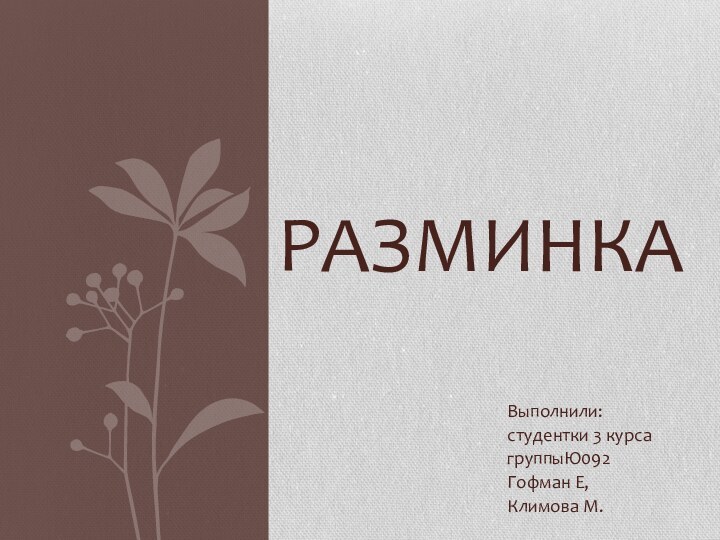 РАЗМИНКА

Выполнили:
студентки 3 курса
группыЮ092
Гофман Е,
Климова М.